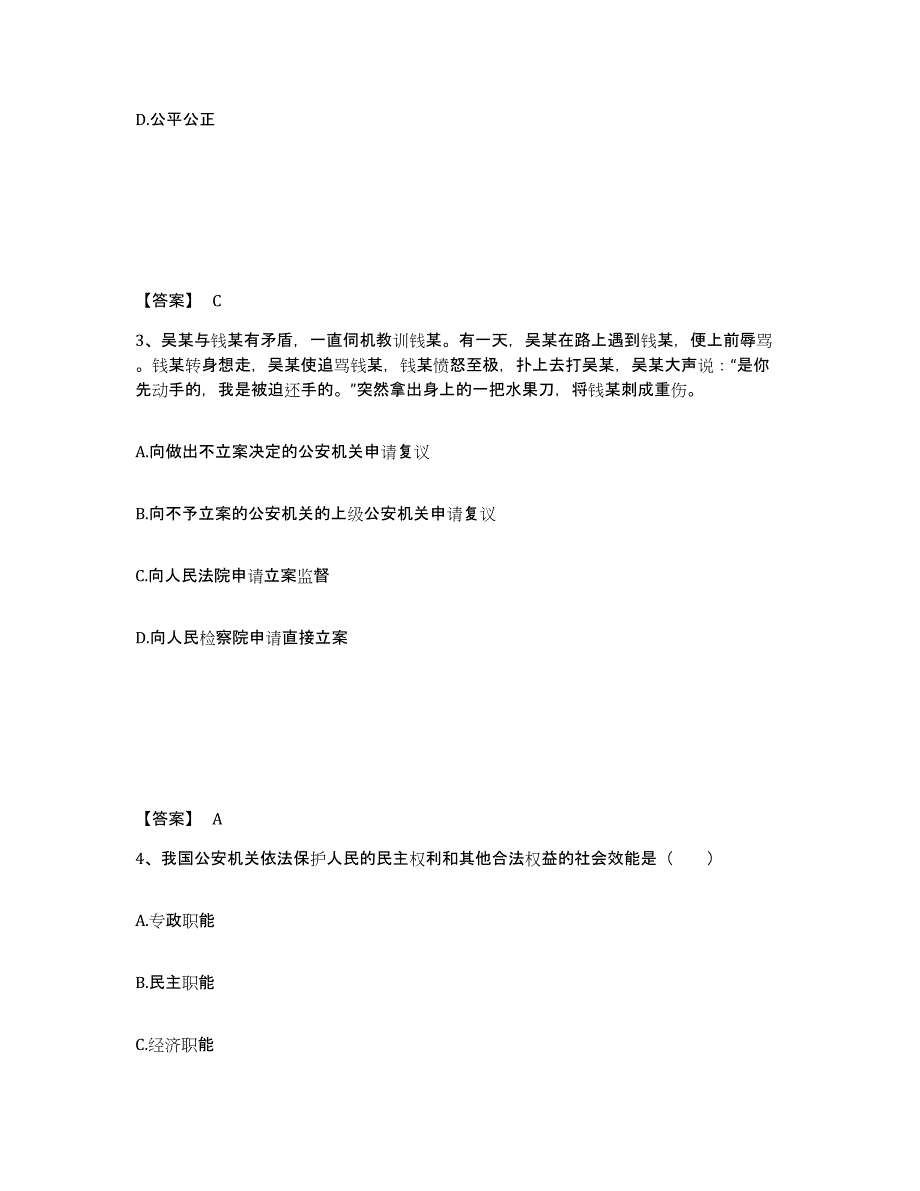 D.公平公正

【答案】 C

3、吴某与钱某有矛盾，一直伺机教训钱某。有一天，吴某在路上遇到钱某，便上前辱骂。钱某转身想走，吴某使追骂钱某，钱某愤怒至极，扑上去打吴某，吴某大声说：“是你先动手的，我是被迫还手的。”突然拿出身上的一把水果刀，将钱某刺成重伤。

A.向做出不立案决定的公安机关申请复议

B.向不予立案的公安机关的上级公安机关申请复议

C.向人民法院申请立案监督

D.向人民检察院申请直接立案

【答案】 A

4、我国公安机关依法保护人民的民主权利和其他合法权益的社会效能是（　　）

A.专政职能

B.民主职能

C.经济职能